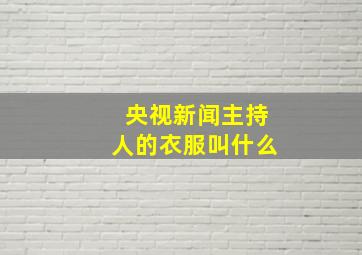 央视新闻主持人的衣服叫什么